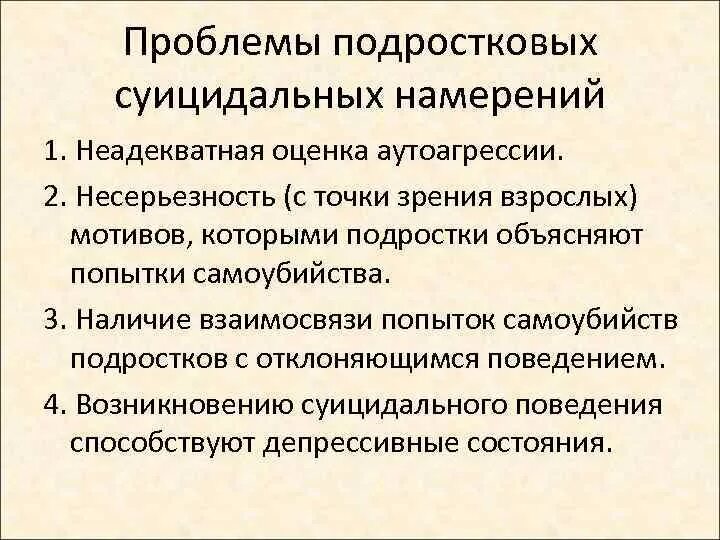 Проблемы подростковых суицидальных намерений

1. Неадекватная оценка аутоагрессии.

2. Несерьезность (с точки зрения взрослых) мотивов, которыми подростки объясняют попытки самоубийства.

3. Наличие взаимосвязи попыток самоубийств подростков с отклоняющимся поведением.

4. Возникновению суицидального поведения способствуют депрессивные состояния.